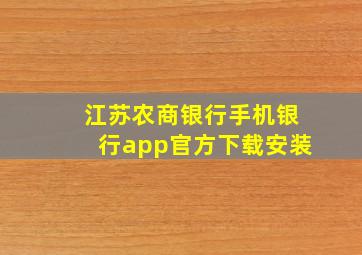 江苏农商银行手机银行app官方下载安装